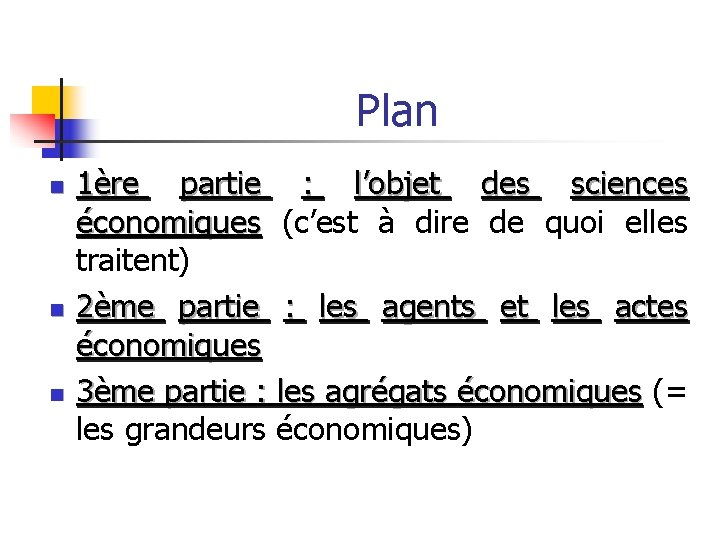 Plan

• 1ère partie : l'objet des sciences économiques (c'est à dire de quoi elles traitent)
• 2ème partie : les agents et les actes économiques
• 3ème partie : les agrégats économiques (= les grandeurs économiques)